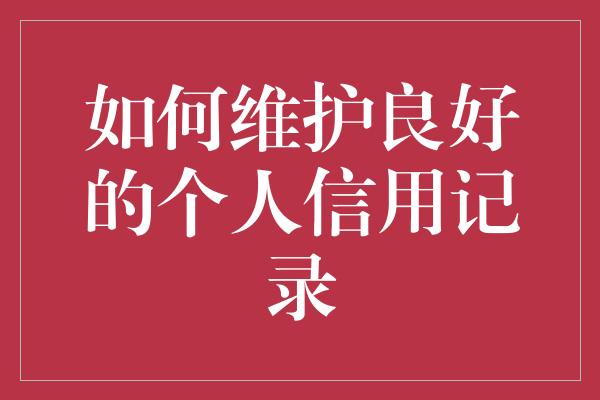 如何维护良好的个人信用记录